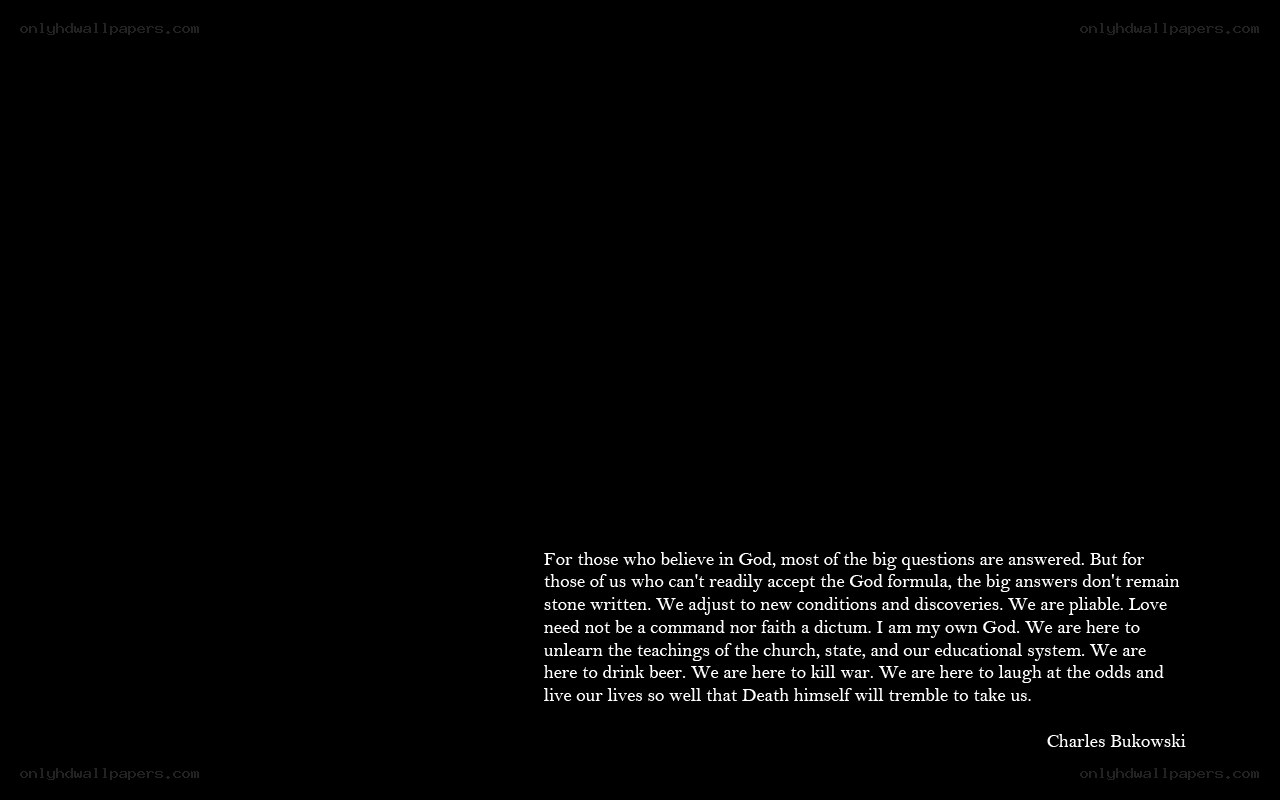 For those who believe in God, most of the big questions are answered. But for those of us who can't readily accept the God formula, the big answers don't remain stone written. We adjust to new conditions and discoveries. We are pliable. Love need not be a command nor faith a dictum. I am my own God. We are here to unlearn the teachings of the church, state, and our educational system. We are here to drink beer. We are here to kill war. We are here to laugh at the odds and live our lives so well that Death himself will tremble to take us.

Charles Bukowski

onlyhdwallpapers.com